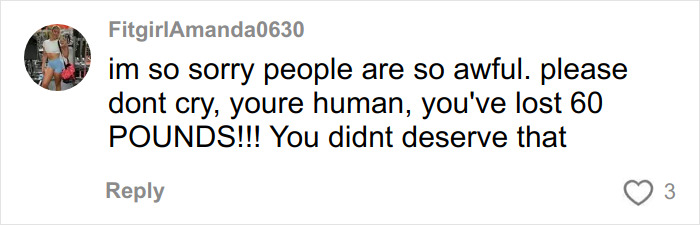 FitgirlAmanda0630

im so sorry people are so awful. please dont cry, youre human, you've lost 60 POUNDS!!! You didnt deserve that

Reply

3